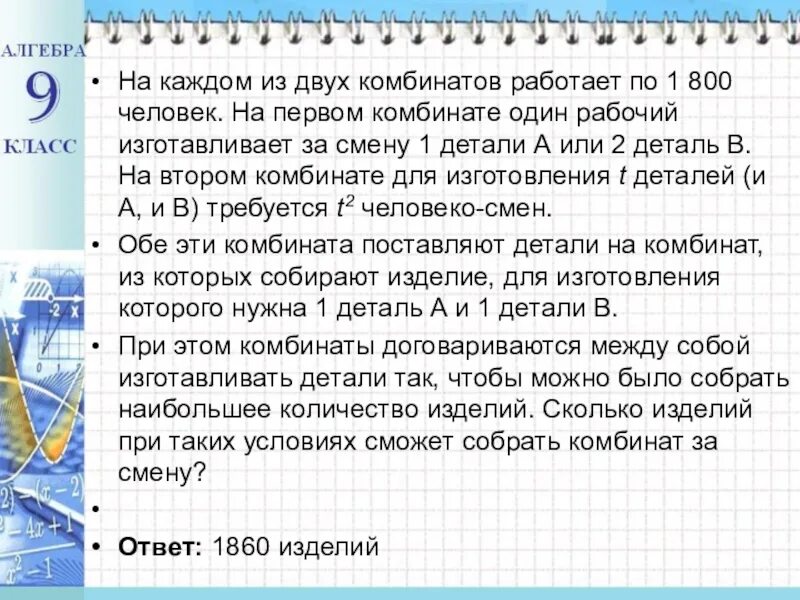 АЛГЕБРА
9
КЛАСС

• На каждом из двух комбинатов работает по 1 800 человек. На первом комбинате один рабочий изготавливает за смену 1 детали А или 2 деталь В. На втором комбинате для изготовления t деталей (и А, и В) требуется $t^2$ человеко-смен.

• Обе эти комбината поставляют детали на комбинат, из которых собирают изделие, для изготовления которого нужна 1 деталь А и 1 детали В.

• При этом комбинаты договариваются между собой изготавливать детали так, чтобы можно было собрать наибольшее количество изделий. Сколько изделий при таких условиях сможет собрать комбинат за смену?

•

• Ответ: 1860 изделий